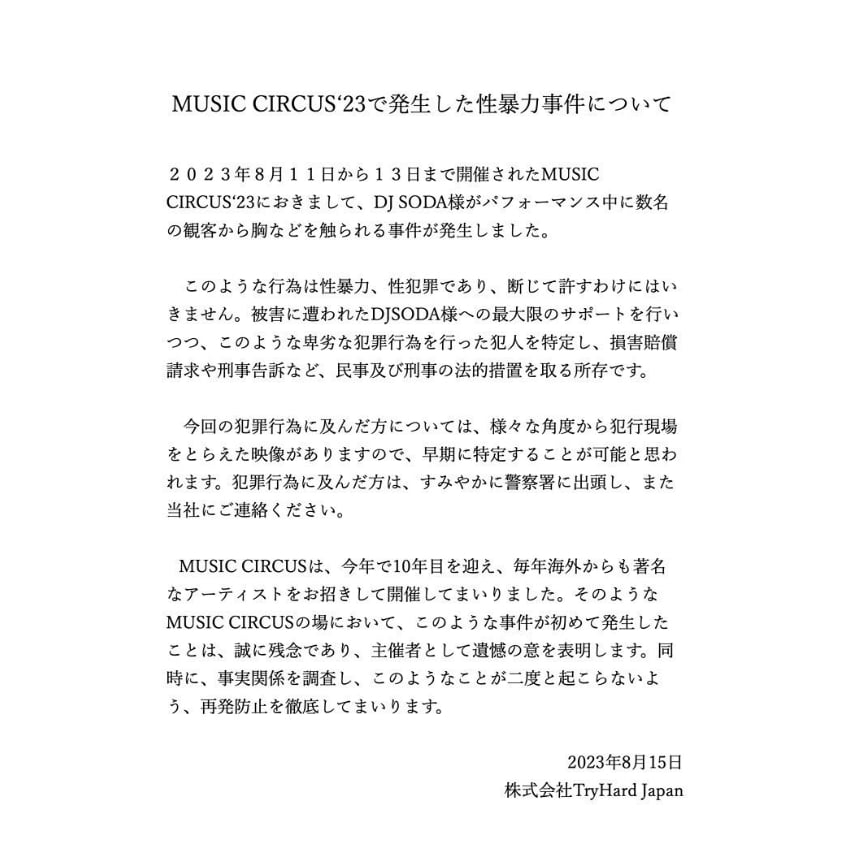 MUSIC CIRCUS‘23で発生した性暴力事件について

２０２３年８月１１日から１３日まで開催されたMUSIC CIRCUS‘23におきまして、DJ SODA様がパフォーマンス中に数名の観客から胸などを触られる事件が発生しました。

このような行為は性暴力、性犯罪であり、断じて許すわけにはいきません。被害に遭われたDJSODA様への最大限のサポートを行いつつ、このような卑劣な犯罪行為を行った犯人を特定し、損害賠償請求や刑事告訴など、民事及び刑事の法的措置を取る所存です。

今回の犯罪行為に及んだ方については、様々な角度から犯行現場をとらえた映像がありますので、早期に特定することが可能と思われます。犯罪行為に及んだ方は、すみやかに警察署に出頭し、また当社にご連絡ください。

MUSIC CIRCUSは、今年で10年目を迎え、毎年海外からも著名なアーティストをお招きして開催してまいりました。そのようなMUSIC CIRCUSの場において、このような事件が初めて発生したことは、誠に残念であり、主催者として遺憾の意を表明します。同時に、事実関係を調査し、このようなことが二度と起こらないよう、再発防止を徹底してまいります。

2023年8月15日
株式会社TryHard Japan